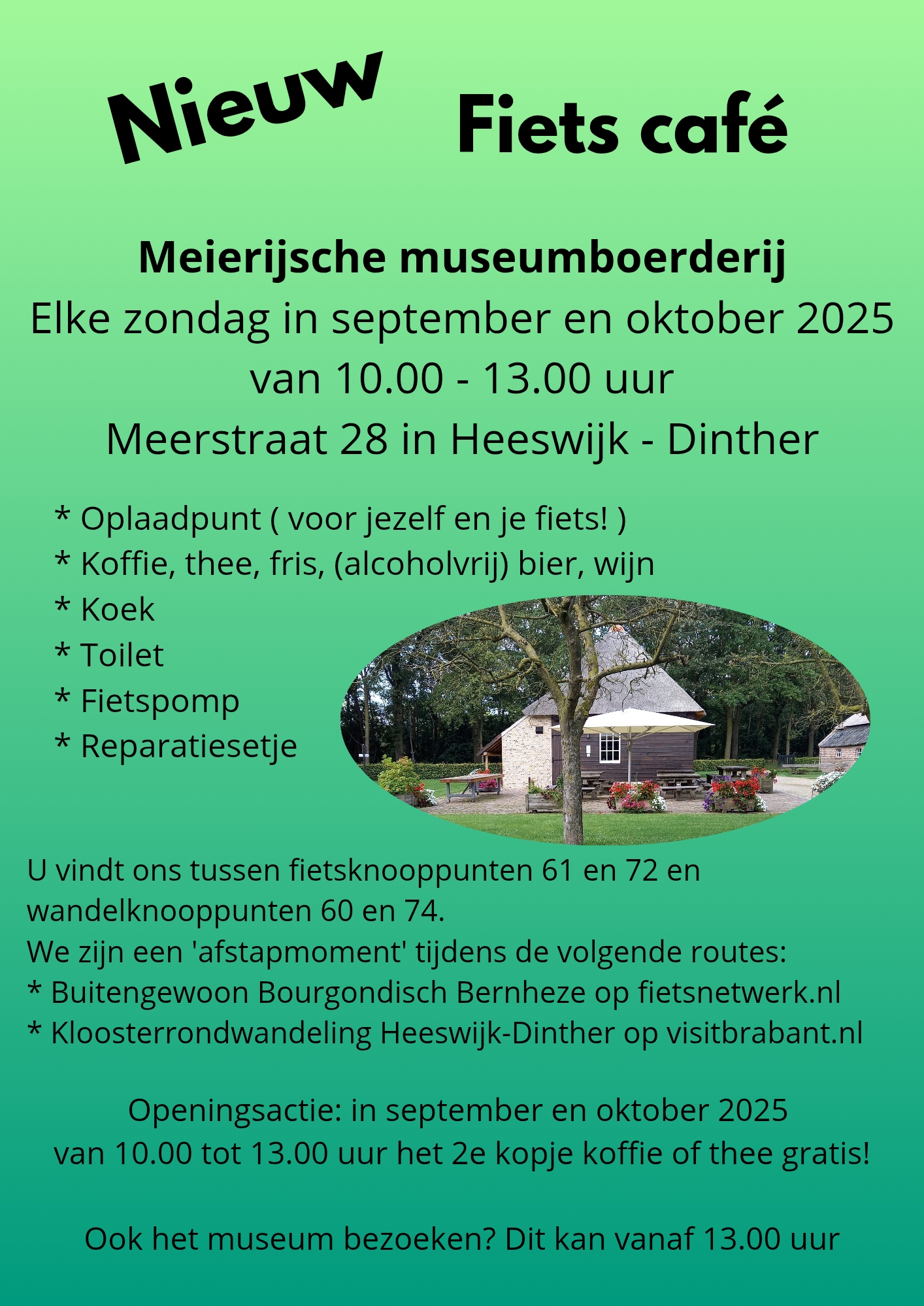 Nieuw

Fiets café

Meierijsche museumboerderij
Elke zondag in september en oktober 2025
van 10.00 - 13.00 uur
Meerstraat 28 in Heeswijk - Dinther

* Oplaadpunt ( voor jezelf en je fiets! )
* Koffie, thee, fris, (alcoholvrij) bier, wijn
* Koek
* Toilet
* Fietspomp
* Reparatiesetje

U vindt ons tussen fietsknooppunten 61 en 72 en wandelknooppunten 60 en 74.
We zijn een 'afstapmoment' tijdens de volgende routes:
* Buitengewoon Bourgondisch Bernheze op fietsnetwerk.nl
* Kloosterrondwandeling Heeswijk-Dinther op visitbrabant.nl

Openingsactie: in september en oktober 2025
van 10.00 tot 13.00 uur het 2e kopje koffie of thee gratis!

Ook het museum bezoeken? Dit kan vanaf 13.00 uur